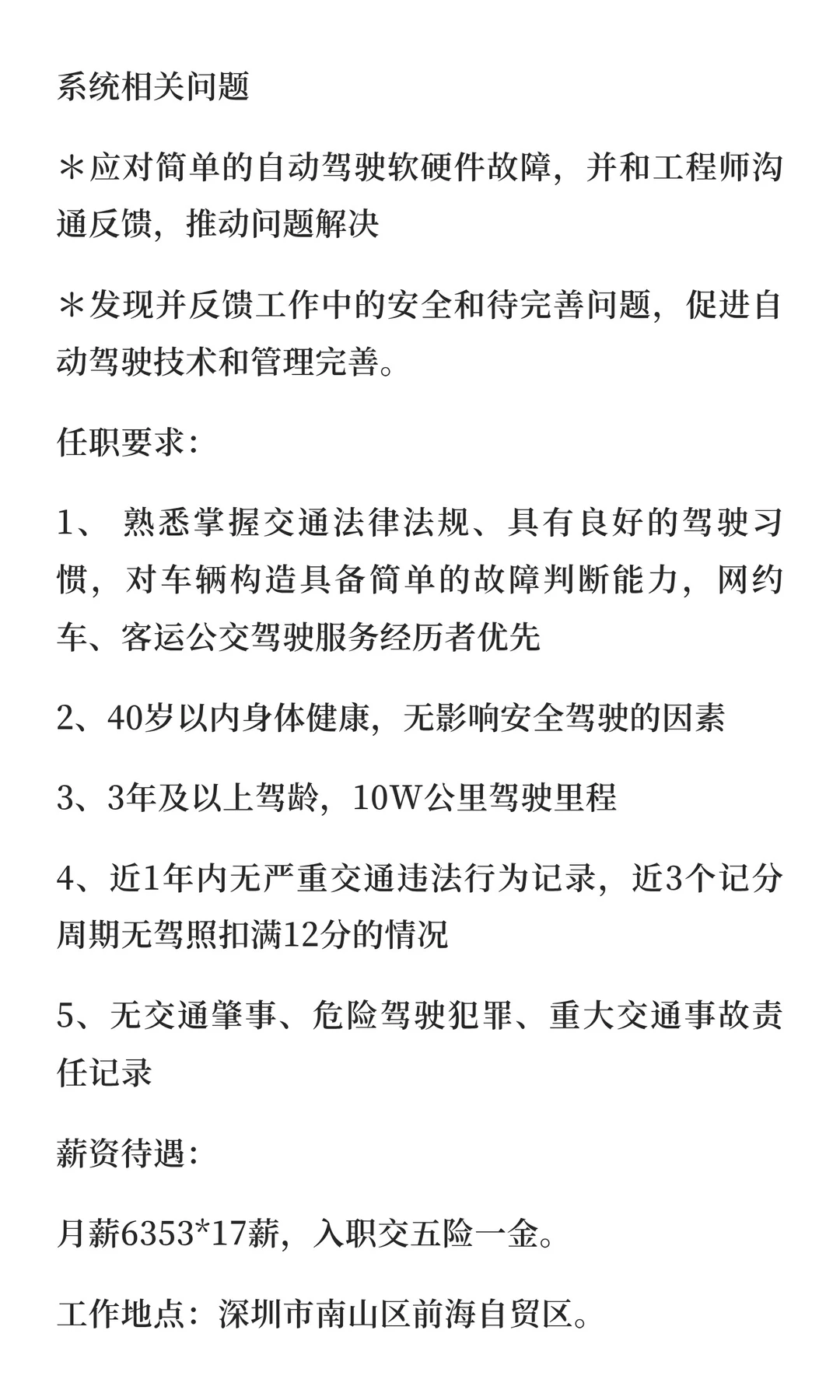 系统相关问题

＊应对简单的自动驾驶软硬件故障，并和工程师沟通反馈，推动问题解决

＊发现并反馈工作中的安全和待完善问题，促进自动驾驶技术和管理完善。

任职要求：

1、 熟悉掌握交通法律法规、具有良好的驾驶习惯，对车辆构造具备简单的故障判断能力，网约车、客运公交驾驶服务经历者优先

2、40岁以内身体健康，无影响安全驾驶的因素

3、3年及以上驾龄，10W公里驾驶里程

4、近1年内无严重交通违法行为记录，近3个记分周期无驾照扣满12分的情况

5、无交通肇事、危险驾驶犯罪、重大交通事故责任记录

薪资待遇：

月薪6353*17薪，入职交五险一金。

工作地点：深圳市南山区前海自贸区。